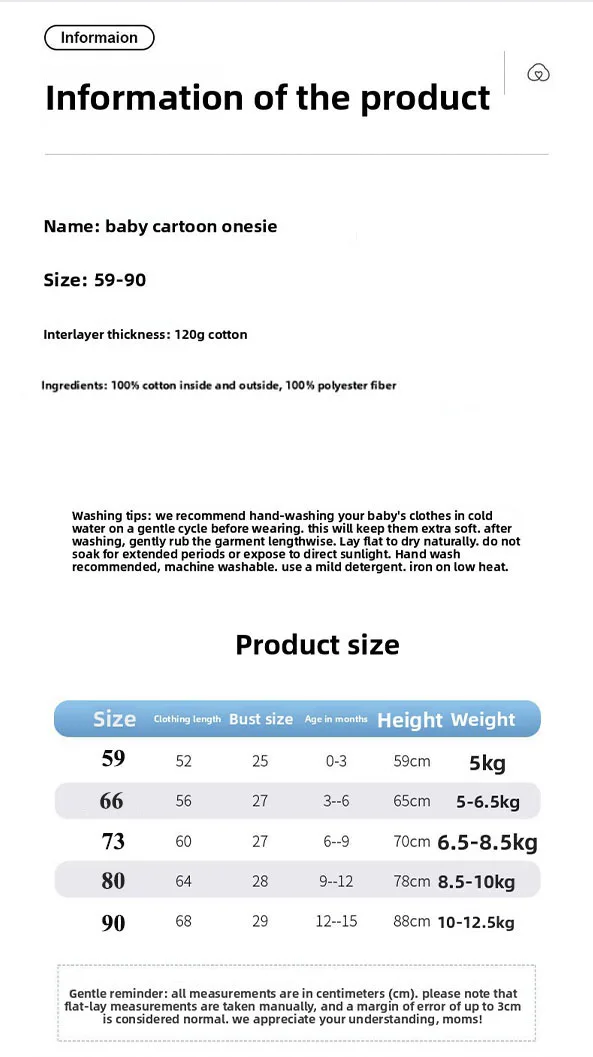 Informaion

Information of the product

Name: baby cartoon onesie

Size: 59-90

Interlayer thickness: 120g cotton

Ingredients: 100% cotton inside and outside, 100% polyester fiber

Washing tips: we recommend hand-washing your baby's clothes in cold water on a gentle cycle before wearing. this will keep them extra soft. after washing, gently rub the garment lengthwise. Lay flat to dry naturally. do not soak for extended periods or expose to direct sunlight. Hand wash recommended, machine washable. use a mild detergent. iron on low heat.

Product size

| Size | Clothing length | Bust size | Age in months | Height | Weight |
|---|---|---|---|---|---|
| 59 | 52 | 25 | 0-3 | 59cm | 5kg |
| 66 | 56 | 27 | 3--6 | 65cm | 5-6.5kg |
| 73 | 60 | 27 | 6--9 | 70cm | 6.5-8.5kg |
| 80 | 64 | 28 | 9--12 | 78cm | 8.5-10kg |
| 90 | 68 | 29 | 12--15 | 88cm | 10-12.5kg |

Gentle reminder: all measurements are in centimeters (cm). please note that flat-lay measurements are taken manually, and a margin of error of up to 3cm is considered normal. we appreciate your understanding, moms!